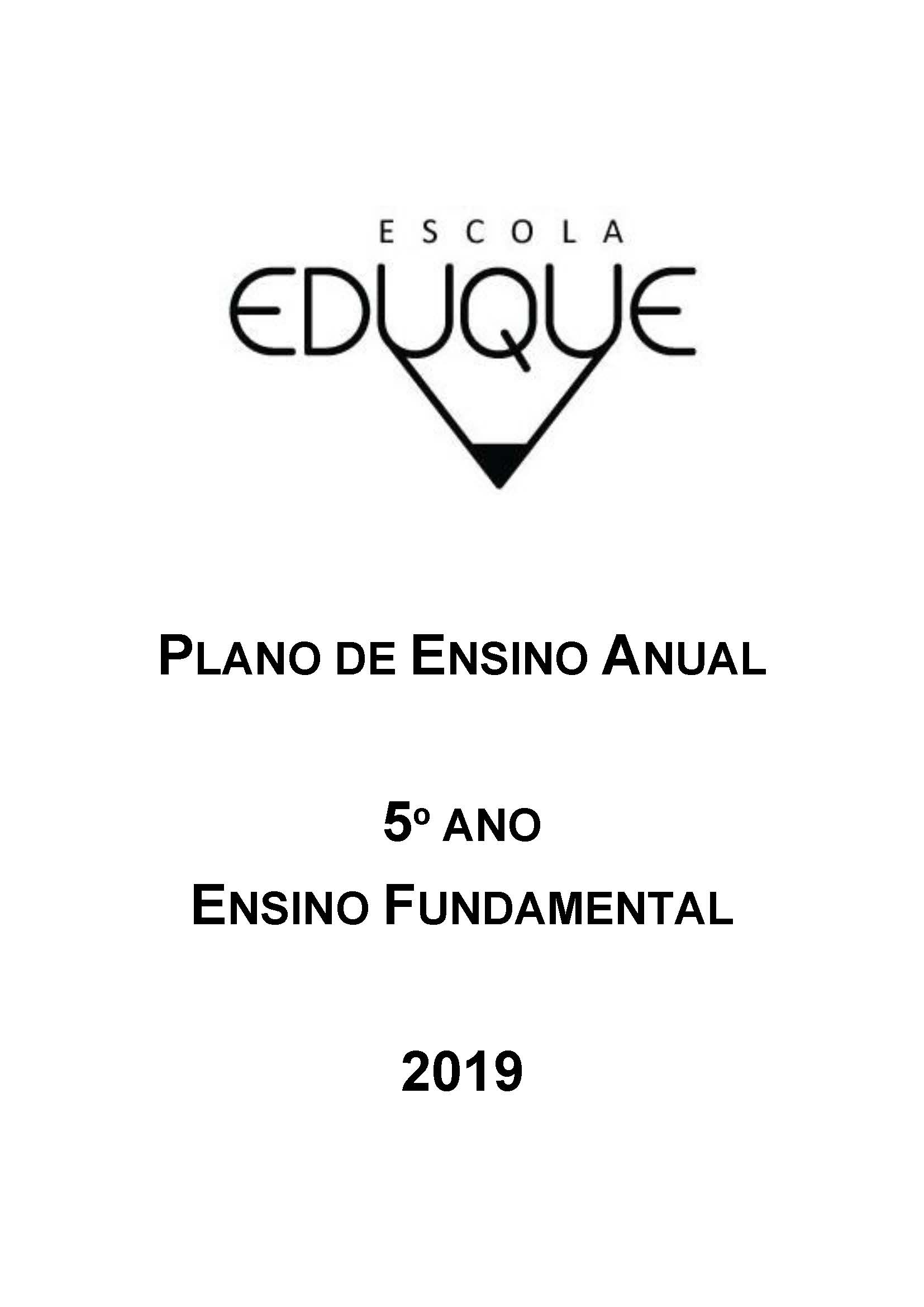 ESCOLA

EDUQUE

PLANO DE ENSINO ANUAL

5º ANO

ENSINO FUNDAMENTAL

2019